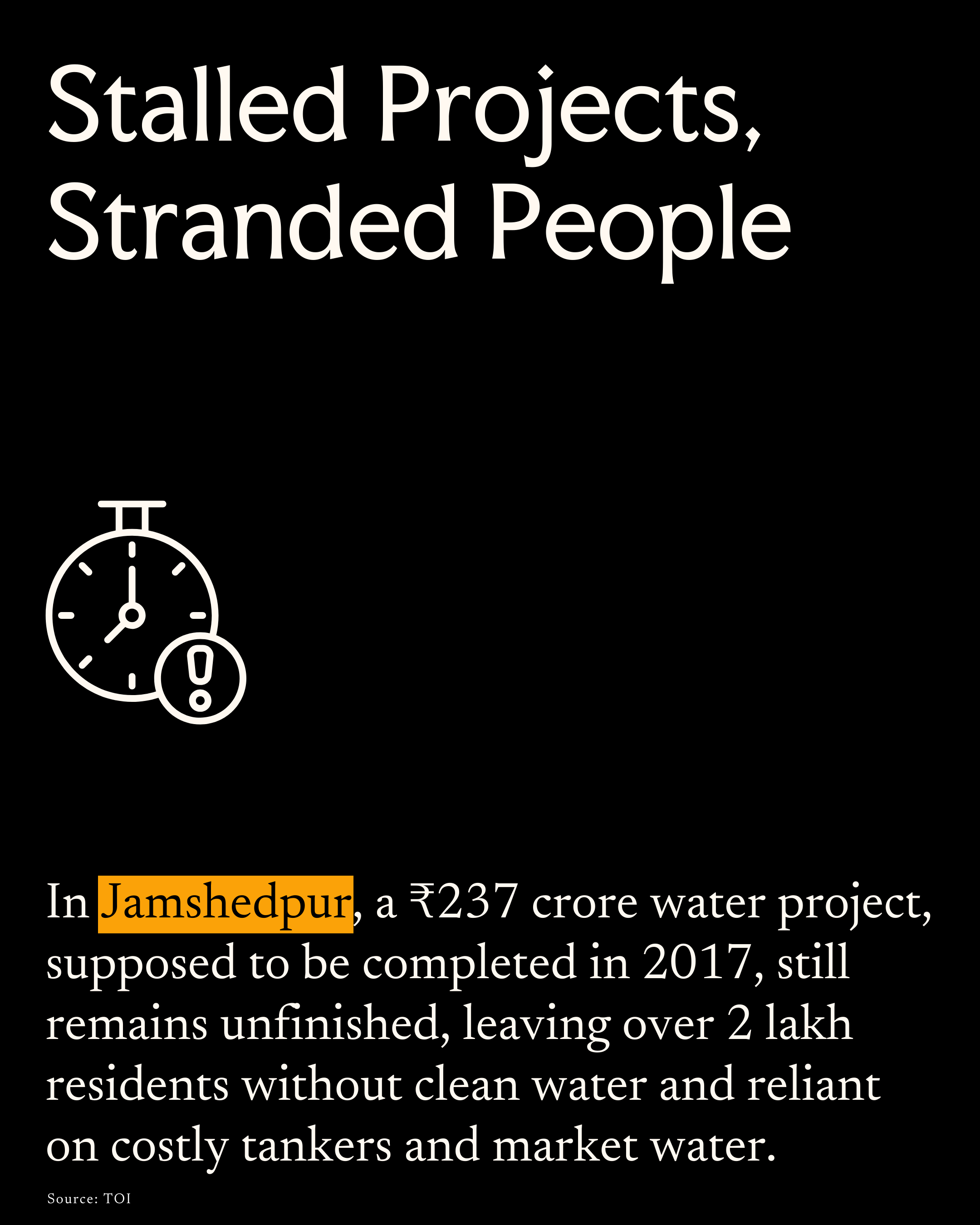 Stalled Projects, Stranded People

In Jamshedpur, a ₹237 crore water project, supposed to be completed in 2017, still remains unfinished, leaving over 2 lakh residents without clean water and reliant on costly tankers and market water.

Source: TOI